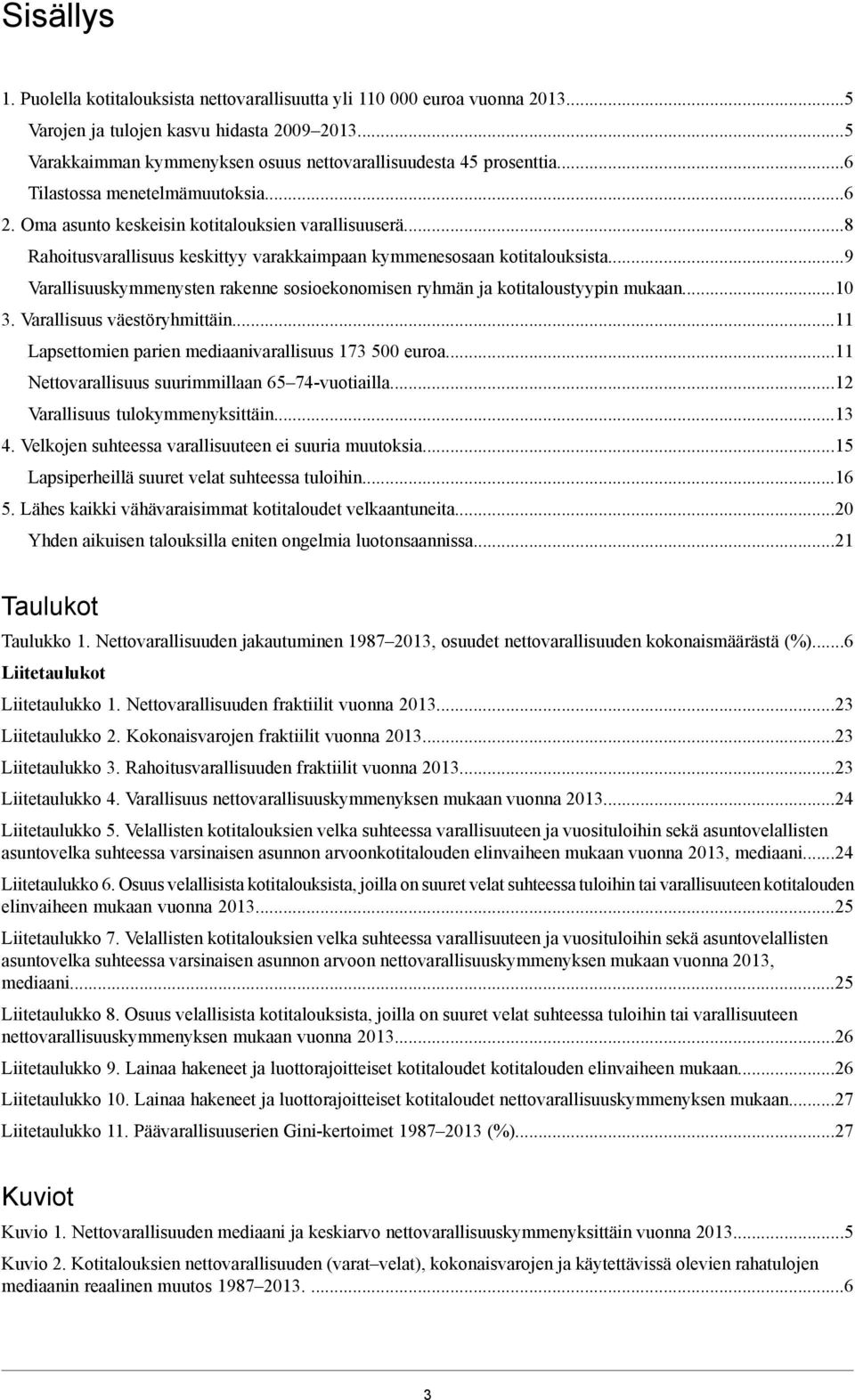 Sisällys

1. Puolella kotitalouksista nettovarallisuutta yli 110 000 euroa vuonna 2013...5
Varojen ja tulojen kasvu hidasta 2009–2013...5
Varakkaimman kymmenyksen osuus nettovarallisuudesta 45 prosenttia...6
Tilastossa menetelmämuutoksia...6
2. Oma asunto keskeisin kotitalouksien varallisuuserä...8
Rahoitusvarallisuus keskittyy varakkaimpaan kymmenesosaan kotitalouksista...9
Varallisuuskymmenysten rakenne sosioekonomisen ryhmän ja kotitaloustyypin mukaan...10
3. Varallisuus väestöryhmittäin...11
Lapsettomien parien mediaanivarallisuus 173 500 euroa...11
Nettovarallisuus suurimmillaan 65–74-vuotiailla...12
Varallisuus tulokymmenyksittäin...13
4. Velkojen suhteessa varallisuuteen ei suuria muutoksia...15
Lapsiperheillä suuret velat suhteessa tuloihin...16
5. Lähes kaikki vähävaraisimmat kotitaloudet velkaantuneita...20
Yhden aikuisen talouksilla eniten ongelmia luotonsaannissa...21

Taulukot

Taulukko 1. Nettovarallisuuden jakautuminen 1987–2013, osuudet nettovarallisuuden kokonaismäärästä (%)...6
Liitetaulukot
Liitetaulukko 1. Nettovarallisuuden fraktiilit vuonna 2013...23
Liitetaulukko 2. Kokonaisvarojen fraktiilit vuonna 2013...23
Liitetaulukko 3. Rahoitusvarallisuuden fraktiilit vuonna 2013...23
Liitetaulukko 4. Varallisuus nettovarallisuuskymmenyksen mukaan vuonna 2013...24
Liitetaulukko 5. Velallisten kotitalouksien velka suhteessa varallisuuteen ja vuosituloihin sekä asuntovelallisten asuntovelka suhteessa varsinaisen asunnon arvoonkotitalouden elinvaiheen mukaan vuonna 2013, mediaani...24
Liitetaulukko 6. Osuus velallisista kotitalouksista, joilla on suuret velat suhteessa tuloihin tai varallisuuteen kotitalouden elinvaiheen mukaan vuonna 2013...25
Liitetaulukko 7. Velallisten kotitalouksien velka suhteessa varallisuuteen ja vuosituloihin sekä asuntovelallisten asuntovelka suhteessa varsinaisen asunnon arvoon nettovarallisuuskymmenyksen mukaan vuonna 2013, mediaani...25
Liitetaulukko 8. Osuus velallisista kotitalouksista, joilla on suuret velat suhteessa tuloihin tai varallisuuteen nettovarallisuuskymmenyksen mukaan vuonna 2013...26
Liitetaulukko 9. Lainaa hakeneet ja luottorajoitteiset kotitaloudet kotitalouden elinvaiheen mukaan...26
Liitetaulukko 10. Lainaa hakeneet ja luottorajoitteiset kotitaloudet nettovarallisuuskymmenyksen mukaan...27
Liitetaulukko 11. Päävarallisuuserien Gini-kertoimet 1987–2013 (%)...27

Kuviot

Kuvio 1. Nettovarallisuuden mediaani ja keskiarvo nettovarallisuuskymmenyksittäin vuonna 2013...5
Kuvio 2. Kotitalouksien nettovarallisuuden (varat–velat), kokonaisvarojen ja käytettävissä olevien rahatulojen mediaanin reaalinen muutos 1987–2013. ...6

3